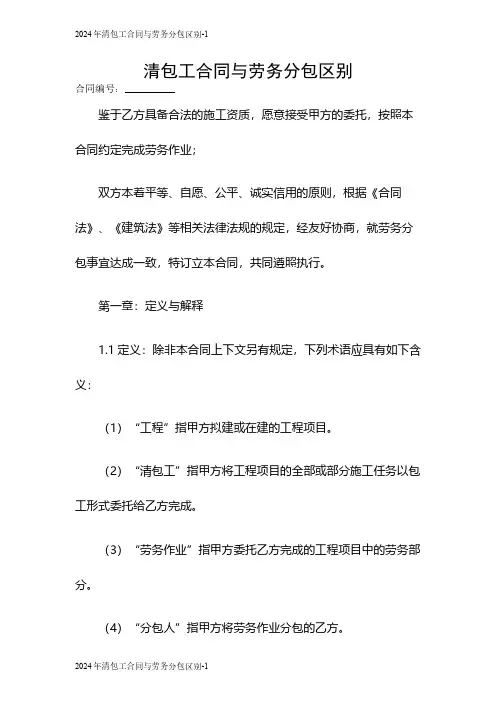 2024年清包工合同与劳务分包区别-1

清包工合同与劳务分包区别

合同编号：________

鉴于乙方具备合法的施工资质，愿意接受甲方的委托，按照本合同约定完成劳务作业；

双方本着平等、自愿、公平、诚实信用的原则，根据《合同法》、《建筑法》等相关法律法规的规定，经友好协商，就劳务分包事宜达成一致，特订立本合同，共同遵照执行。

第一章：定义与解释

1.1 定义：除非本合同上下文另有规定，下列术语应具有如下含义：

（1）“工程”指甲方拟建或在建的工程项目。

（2）“清包工”指甲方将工程项目的全部或部分施工任务以包工形式委托给乙方完成。

（3）“劳务作业”指甲方委托乙方完成的工程项目中的劳务部分。

（4）“分包人”指甲方将劳务作业分包的乙方。

2024年清包工合同与劳务分包区别-1